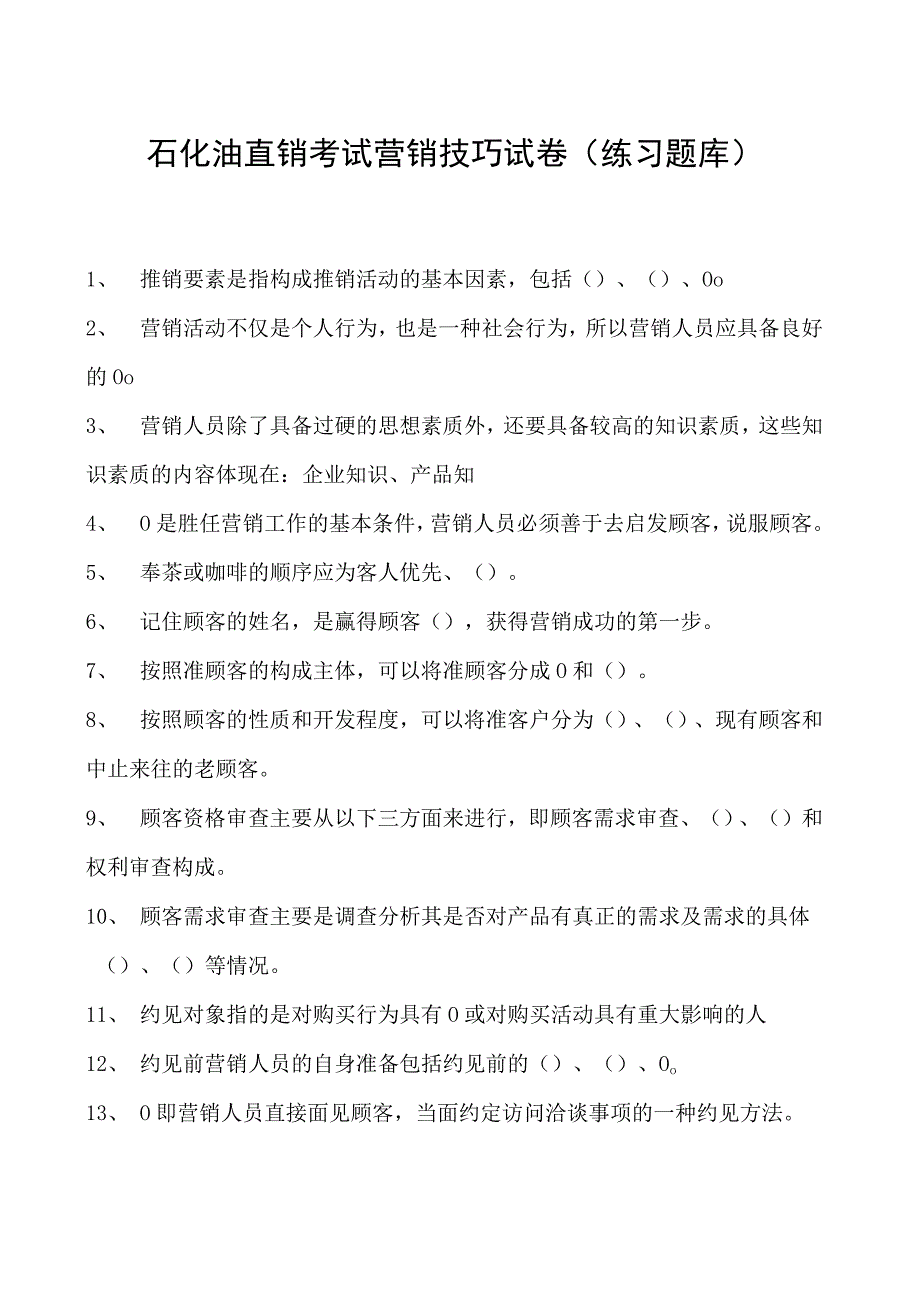 石化油直销考试营销技巧试卷（练习题库）

1、 推销要素是指构成推销活动的基本因素，包括（）、（）、0o

2、 营销活动不仅是个人行为，也是一种社会行为，所以营销人员应具备良好的0o

3、 营销人员除了具备过硬的思想素质外，还要具备较高的知识素质，这些知识素质的内容体现在：企业知识、产品知

4、 0是胜任营销工作的基本条件，营销人员必须善于去启发顾客，说服顾客。

5、 奉茶或咖啡的顺序应为客人优先、（）。

6、 记住顾客的姓名，是赢得顾客（），获得营销成功的第一步。

7、 按照准顾客的构成主体，可以将准顾客分成0和（）。

8、 按照顾客的性质和开发程度，可以将准客户分为（）、（）、现有顾客和中止来往的老顾客。

9、 顾客资格审查主要从以下三方面来进行，即顾客需求审查、（）、（）和权利审查构成。

10、 顾客需求审查主要是调查分析其是否对产品有真正的需求及需求的具体（）、（）等情况。

11、 约见对象指的是对购买行为具有0或对购买活动具有重大影响的人

12、 约见前营销人员的自身准备包括约见前的（）、（）、0。

13、 0即营销人员直接面见顾客，当面约定访问洽谈事项的一种约见方法。